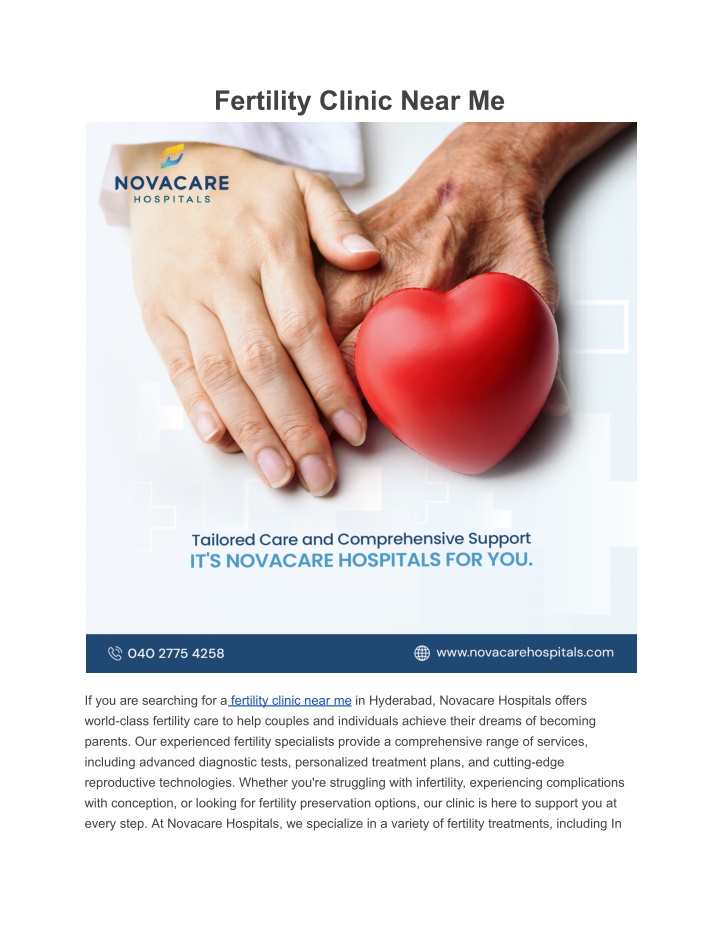 Fertility Clinic Near Me

NOVACARE HOSPITALS

Tailored Care and Comprehensive Support
IT'S NOVACARE HOSPITALS FOR YOU.

040 2775 4258
www.novacarehospitals.com

If you are searching for a fertility clinic near me in Hyderabad, Novacare Hospitals offers world-class fertility care to help couples and individuals achieve their dreams of becoming parents. Our experienced fertility specialists provide a comprehensive range of services, including advanced diagnostic tests, personalized treatment plans, and cutting-edge reproductive technologies. Whether you're struggling with infertility, experiencing complications with conception, or looking for fertility preservation options, our clinic is here to support you at every step. At Novacare Hospitals, we specialize in a variety of fertility treatments, including In